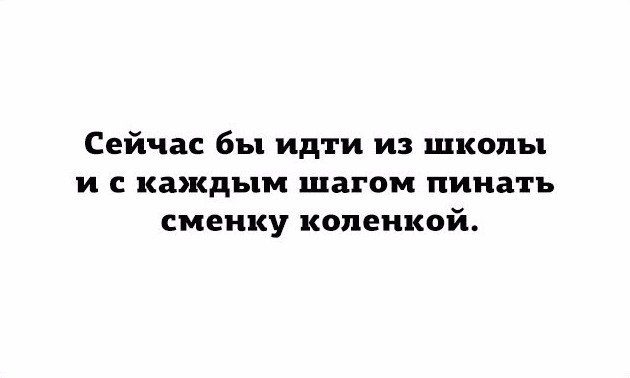 Сейчас бы идти из школы и с каждым шагом пинать сменку коленкой.